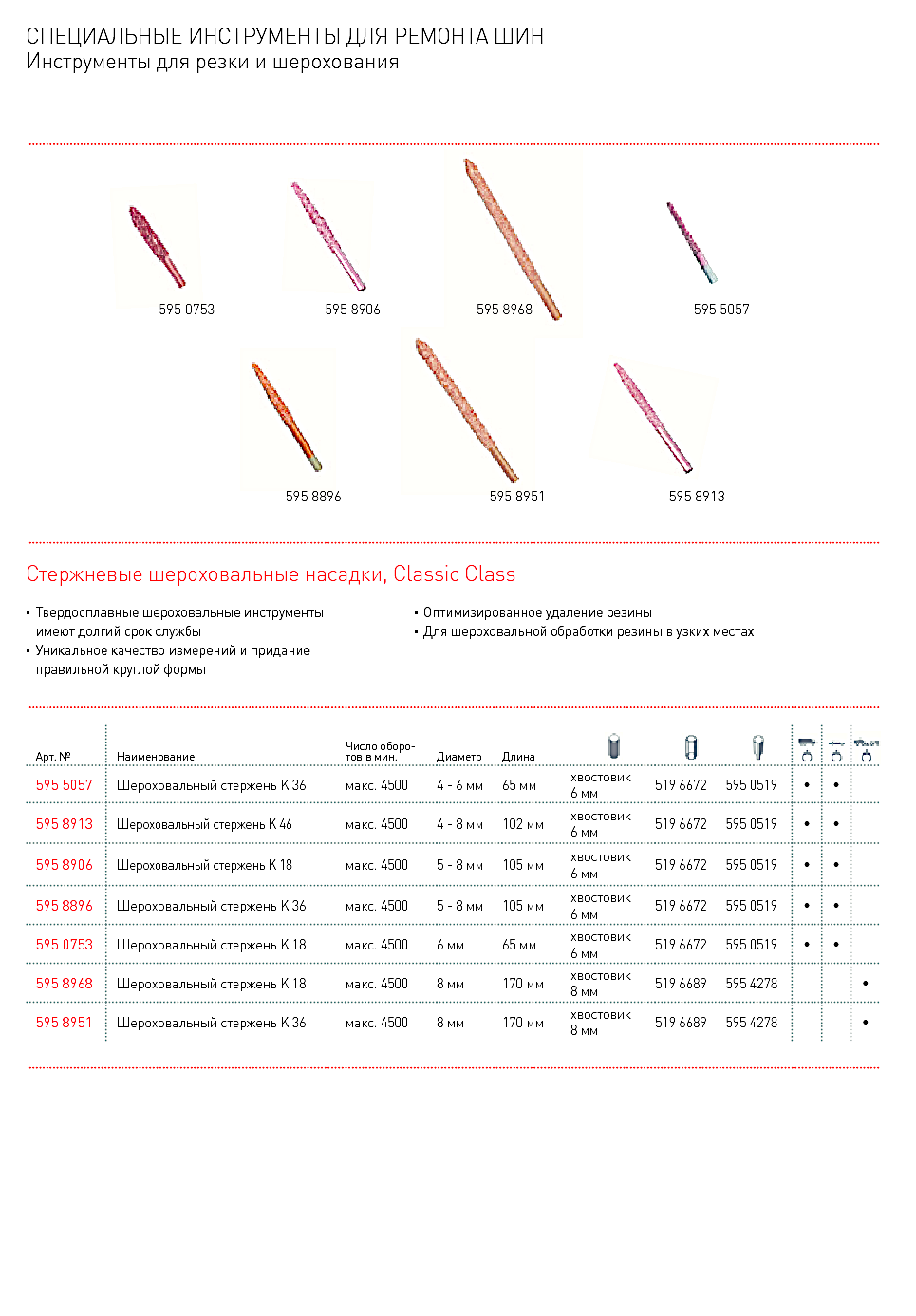 СПЕЦИАЛЬНЫЕ ИНСТРУМЕНТЫ ДЛЯ РЕМОНТА ШИН
Инструменты для резки и шерохования

595 0753
595 8906
595 8968
595 5057
595 8896
595 8951
595 8913

Стержневые шероховальные насадки, Classic Class

• Твердосплавные шероховальные инструменты имеют долгий срок службы
• Уникальное качество измерений и придание правильной круглой формы
• Оптимизированное удаление резины
• Для шероховальной обработки резины в узких местах

| Арт. № | Наименование | Число оборотов в мин. | Диаметр | Длина | | | | | | |
|---|---|---|---|---|---|---|---|---|---|---|
| 595 5057 | Шероховальный стержень К 36 | макс. 4500 | 4 - 6 мм | 65 мм | хвостовик 6 мм | 519 6672 | 595 0519 | • | • | |
| 595 8913 | Шероховальный стержень К 46 | макс. 4500 | 4 - 8 мм | 102 мм | хвостовик 6 мм | 519 6672 | 595 0519 | • | • | |
| 595 8906 | Шероховальный стержень К 18 | макс. 4500 | 5 - 8 мм | 105 мм | хвостовик 6 мм | 519 6672 | 595 0519 | • | • | |
| 595 8896 | Шероховальный стержень К 36 | макс. 4500 | 5 - 8 мм | 105 мм | хвостовик 6 мм | 519 6672 | 595 0519 | • | • | |
| 595 0753 | Шероховальный стержень К 18 | макс. 4500 | 6 мм | 65 мм | хвостовик 6 мм | 519 6672 | 595 0519 | • | • | |
| 595 8968 | Шероховальный стержень К 18 | макс. 4500 | 8 мм | 170 мм | хвостовик 8 мм | 519 6689 | 595 4278 | | | • |
| 595 8951 | Шероховальный стержень К 36 | макс. 4500 | 8 мм | 170 мм | хвостовик 8 мм | 519 6689 | 595 4278 | | | • |